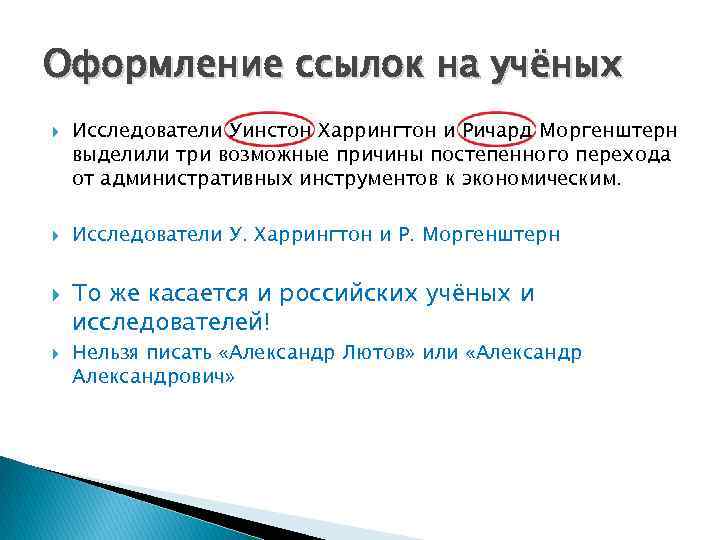 Оформление ссылок на учёных

Исследователи Уинстон Харрингтон и Ричард Моргенштерн выделили три возможные причины постепенного перехода от административных инструментов к экономическим.

Исследователи У. Харрингтон и Р. Моргенштерн

То же касается и российских учёных и исследователей!

Нельзя писать «Александр Лютов» или «Александр Александрович»